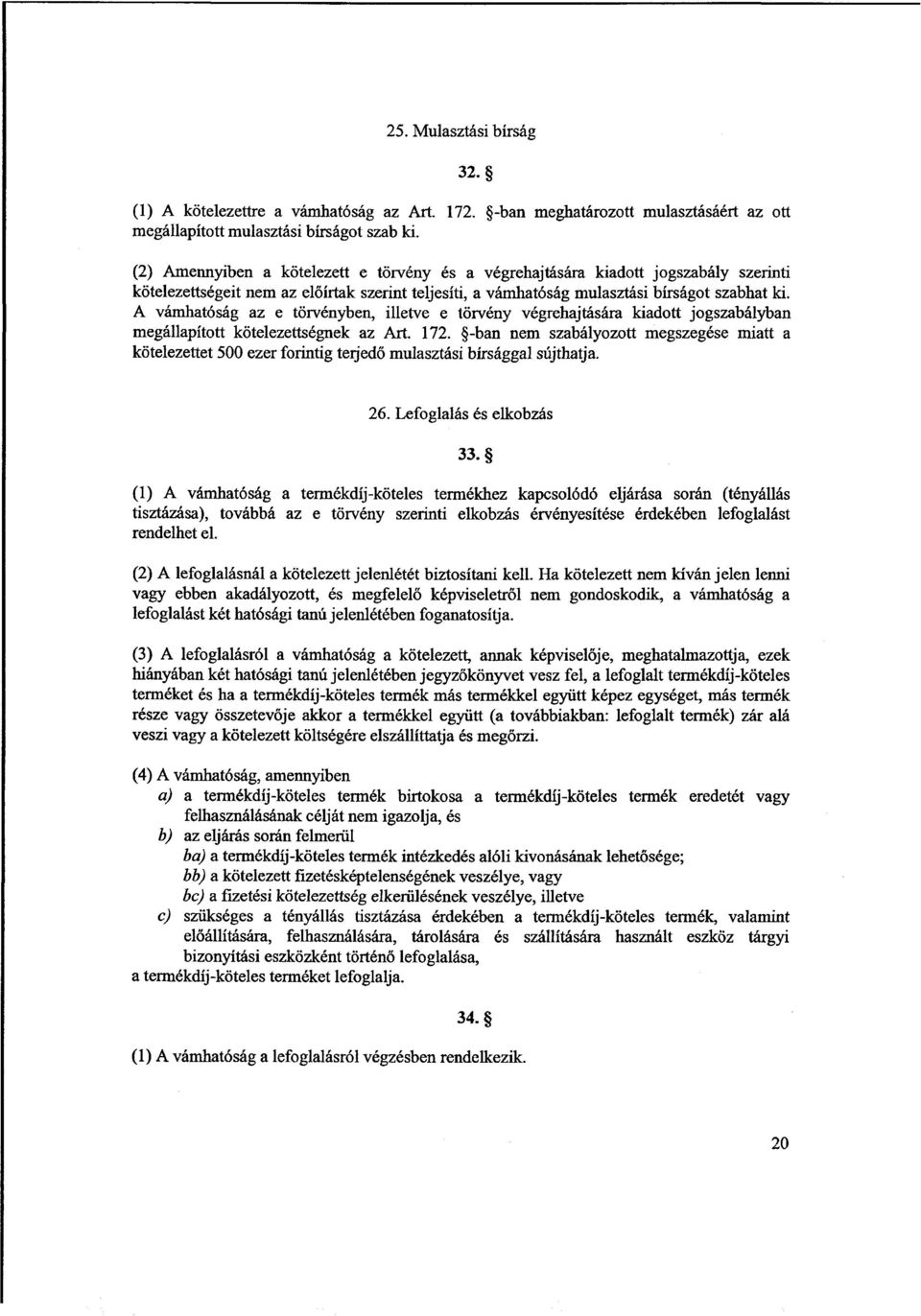 25. Mulasztási bírság

32. §

(1) A kötelezettre a vámhatóság az Art. 172. §-ban meghatározott mulasztásáért az ott megállapított mulasztási bírságot szab ki.

(2) Amennyiben a kötelezett e törvény és a végrehajtására kiadott jogszabály szerinti kötelezettségeit nem az előírtak szerint teljesíti, a vámhatóság mulasztási bírságot szabhat ki. A vámhatóság az e törvényben, illetve e törvény végrehajtására kiadott jogszabályban megállapított kötelezettségnek az Art. 172. §-ban nem szabályozott megszegése miatt a kötelezettet 500 ezer forintig terjedő mulasztási bírsággal sújthatja.

26. Lefoglalás és elkobzás

33. §

(1) A vámhatóság a termékdíj-köteles termékhez kapcsolódó eljárása során (tényállás tisztázása), továbbá az e törvény szerinti elkobzás érvényesítése érdekében lefoglalást rendelhet el.

(2) A lefoglalásnál a kötelezett jelenlétét biztosítani kell. Ha kötelezett nem kíván jelen lenni vagy ebben akadályozott, és megfelelő képviseletről nem gondoskodik, a vámhatóság a lefoglalást két hatósági tanú jelenlétében foganatosítja.

(3) A lefoglalásról a vámhatóság a kötelezett, annak képviselője, meghatalmazottja, ezek hiányában két hatósági tanú jelenlétében jegyzőkönyvet vesz fel, a lefoglalt termékdíj-köteles terméket és ha a termékdíj-köteles termék más termékkel együtt képez egységet, más termék része vagy összetevője akkor a termékkel együtt (a továbbiakban: lefoglalt termék) zár alá veszi vagy a kötelezett költségére elszállíttatja és megőrzi.

(4) A vámhatóság, amennyiben
a) a termékdíj-köteles termék birtokosa a termékdíj-köteles termék eredetét vagy felhasználásának célját nem igazolja, és
b) az eljárás során felmerül
ba) a termékdíj-köteles termék intézkedés alóli kivonásának lehetősége;
bb) a kötelezett fizetésképtelenségének veszélye, vagy
bc) a fizetési kötelezettség elkerülésének veszélye, illetve
c) szükséges a tényállás tisztázása érdekében a termékdíj-köteles termék, valamint előállítására, felhasználására, tárolására és szállítására használt eszköz tárgyi bizonyítási eszközként történő lefoglalása,
a termékdíj-köteles terméket lefoglalja.

34. §

(1) A vámhatóság a lefoglalásról végzésben rendelkezik.

20